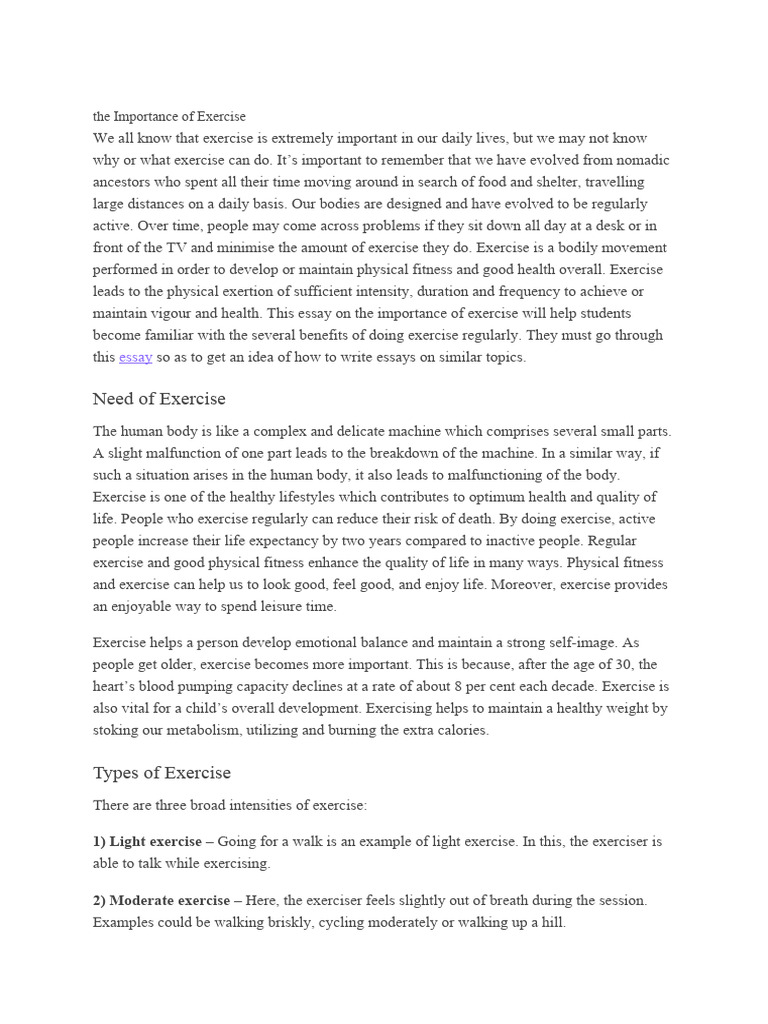 the Importance of Exercise
We all know that exercise is extremely important in our daily lives, but we may not know why or what exercise can do. It's important to remember that we have evolved from nomadic ancestors who spent all their time moving around in search of food and shelter, travelling large distances on a daily basis. Our bodies are designed and have evolved to be regularly active. Over time, people may come across problems if they sit down all day at a desk or in front of the TV and minimise the amount of exercise they do. Exercise is a bodily movement performed in order to develop or maintain physical fitness and good health overall. Exercise leads to the physical exertion of sufficient intensity, duration and frequency to achieve or maintain vigour and health. This essay on the importance of exercise will help students become familiar with the several benefits of doing exercise regularly. They must go through this essay so as to get an idea of how to write essays on similar topics.

Need of Exercise

The human body is like a complex and delicate machine which comprises several small parts. A slight malfunction of one part leads to the breakdown of the machine. In a similar way, if such a situation arises in the human body, it also leads to malfunctioning of the body. Exercise is one of the healthy lifestyles which contributes to optimum health and quality of life. People who exercise regularly can reduce their risk of death. By doing exercise, active people increase their life expectancy by two years compared to inactive people. Regular exercise and good physical fitness enhance the quality of life in many ways. Physical fitness and exercise can help us to look good, feel good, and enjoy life. Moreover, exercise provides an enjoyable way to spend leisure time.

Exercise helps a person develop emotional balance and maintain a strong self-image. As people get older, exercise becomes more important. This is because, after the age of 30, the heart's blood pumping capacity declines at a rate of about 8 per cent each decade. Exercise is also vital for a child's overall development. Exercising helps to maintain a healthy weight by stoking our metabolism, utilizing and burning the extra calories.

Types of Exercise

There are three broad intensities of exercise:

1) Light exercise – Going for a walk is an example of light exercise. In this, the exerciser is able to talk while exercising.

2) Moderate exercise – Here, the exerciser feels slightly out of breath during the session. Examples could be walking briskly, cycling moderately or walking up a hill.